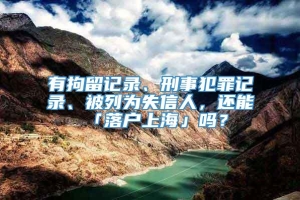 有拘留记录、刑事犯罪记录、被列为失信人，还能「落户上海」吗？